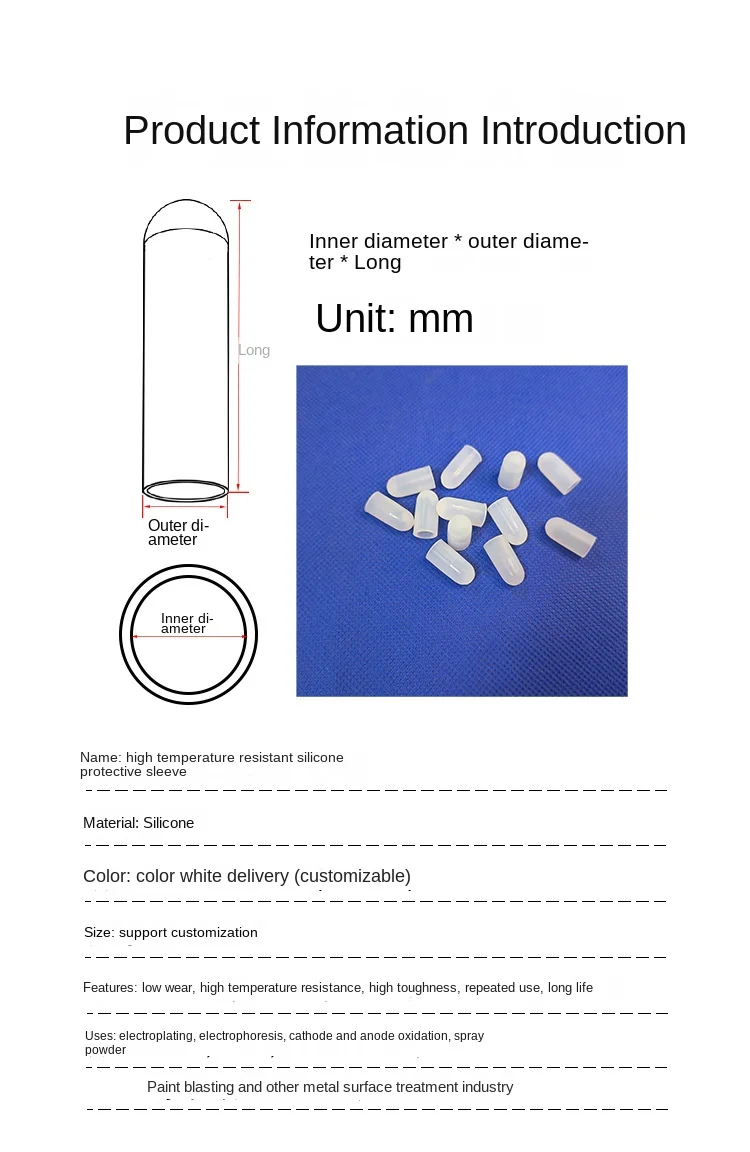 Product Information Introduction

Inner diameter * outer diameter * Long

Unit: mm

Long

Outer diameter

Inner diameter

Name: high temperature resistant silicone protective sleeve

Material: Silicone

Color: color white delivery (customizable)

Size: support customization

Features: low wear, high temperature resistance, high toughness, repeated use, long life

Uses: electroplating, electrophoresis, cathode and anode oxidation, spray powder

Paint blasting and other metal surface treatment industry